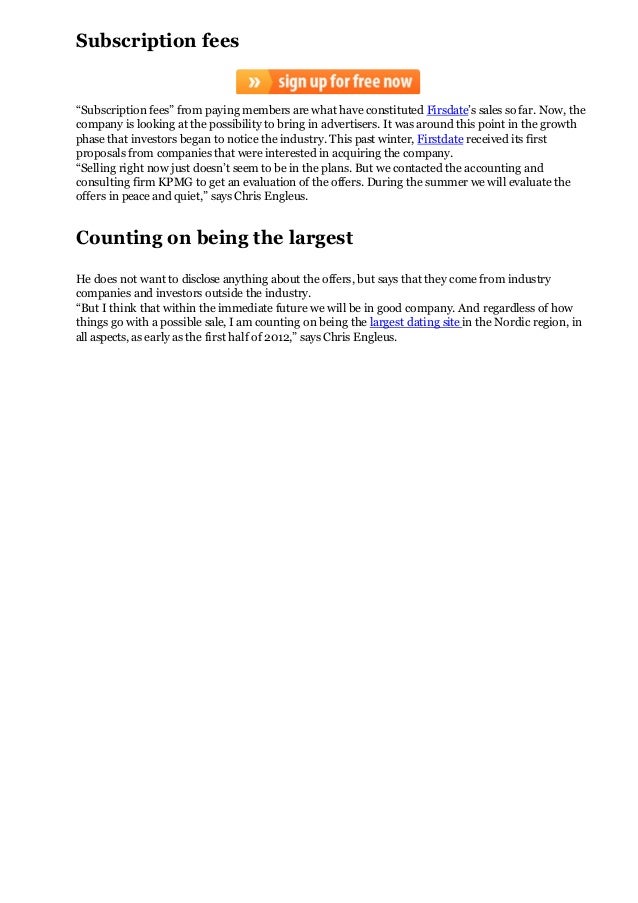 Subscription fees

» sign up for free now

“Subscription fees” from paying members are what have constituted Firsdate’s sales so far. Now, the company is looking at the possibility to bring in advertisers. It was around this point in the growth phase that investors began to notice the industry. This past winter, Firstdate received its first proposals from companies that were interested in acquiring the company.
“Selling right now just doesn’t seem to be in the plans. But we contacted the accounting and consulting firm KPMG to get an evaluation of the offers. During the summer we will evaluate the offers in peace and quiet,” says Chris Engleus.

Counting on being the largest

He does not want to disclose anything about the offers, but says that they come from industry companies and investors outside the industry.
“But I think that within the immediate future we will be in good company. And regardless of how things go with a possible sale, I am counting on being the largest dating site in the Nordic region, in all aspects, as early as the first half of 2012,” says Chris Engleus.